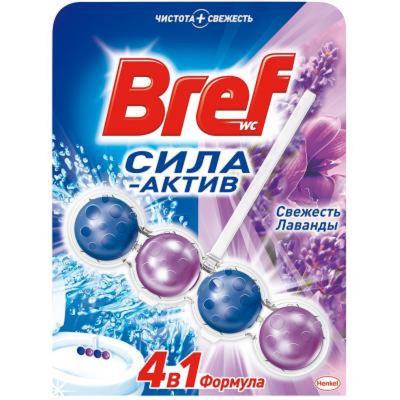 ЧИСТОТА + СВЕЖЕСТЬ

Bref WC

СИЛА -АКТИВ

Свежесть Лаванды

4в1 Формула

Henkel